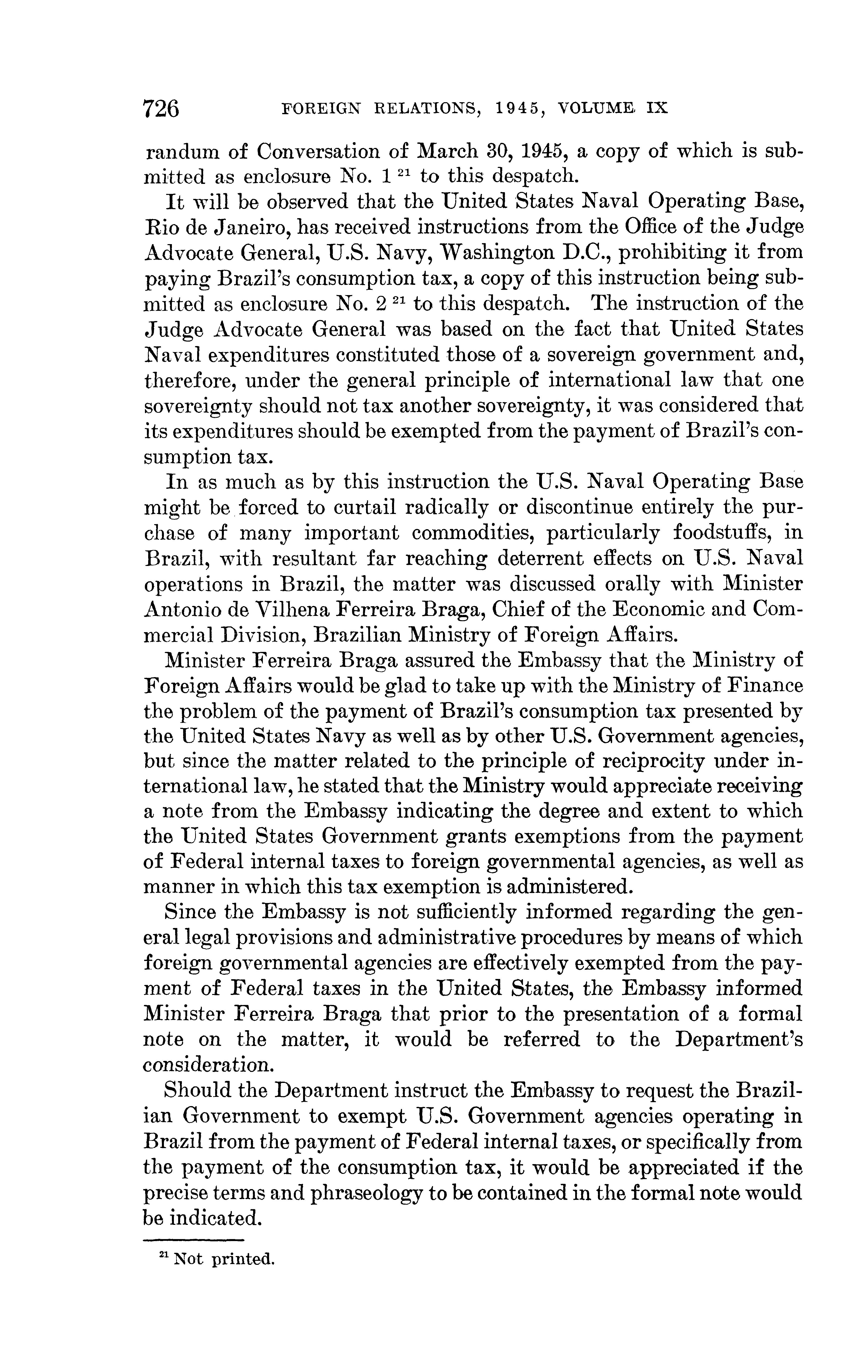 726 FOREIGN RELATIONS, 1945, VOLUME IX

randum of Conversation of March 30, 1945, a copy of which is submitted as enclosure No. 1 $^{21}$ to this despatch.

It will be observed that the United States Naval Operating Base, Rio de Janeiro, has received instructions from the Office of the Judge Advocate General, U.S. Navy, Washington D.C., prohibiting it from paying Brazil's consumption tax, a copy of this instruction being submitted as enclosure No. 2 $^{21}$ to this despatch. The instruction of the Judge Advocate General was based on the fact that United States Naval expenditures constituted those of a sovereign government and, therefore, under the general principle of international law that one sovereignty should not tax another sovereignty, it was considered that its expenditures should be exempted from the payment of Brazil's consumption tax.

In as much as by this instruction the U.S. Naval Operating Base might be forced to curtail radically or discontinue entirely the purchase of many important commodities, particularly foodstuffs, in Brazil, with resultant far reaching deterrent effects on U.S. Naval operations in Brazil, the matter was discussed orally with Minister Antonio de Vilhena Ferreira Braga, Chief of the Economic and Commercial Division, Brazilian Ministry of Foreign Affairs.

Minister Ferreira Braga assured the Embassy that the Ministry of Foreign Affairs would be glad to take up with the Ministry of Finance the problem of the payment of Brazil's consumption tax presented by the United States Navy as well as by other U.S. Government agencies, but since the matter related to the principle of reciprocity under international law, he stated that the Ministry would appreciate receiving a note from the Embassy indicating the degree and extent to which the United States Government grants exemptions from the payment of Federal internal taxes to foreign governmental agencies, as well as manner in which this tax exemption is administered.

Since the Embassy is not sufficiently informed regarding the general legal provisions and administrative procedures by means of which foreign governmental agencies are effectively exempted from the payment of Federal taxes in the United States, the Embassy informed Minister Ferreira Braga that prior to the presentation of a formal note on the matter, it would be referred to the Department's consideration.

Should the Department instruct the Embassy to request the Brazilian Government to exempt U.S. Government agencies operating in Brazil from the payment of Federal internal taxes, or specifically from the payment of the consumption tax, it would be appreciated if the precise terms and phraseology to be contained in the formal note would be indicated.

$^{21}$ Not printed.